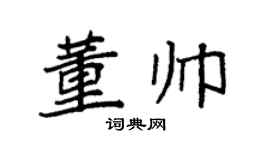 董帅

词典网